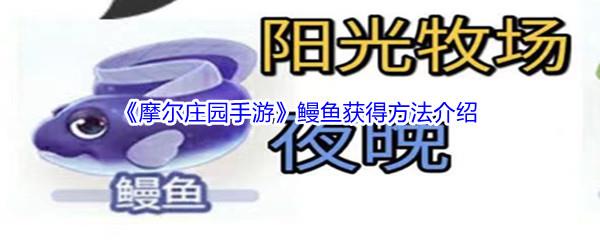 阳光牧场

《摩尔庄园手游》鳗鱼获得方法介绍

夜晚

鳗鱼